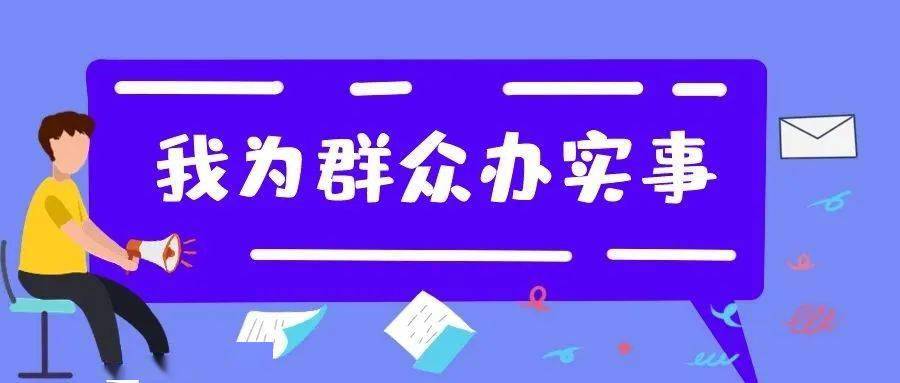 我为群众办实事